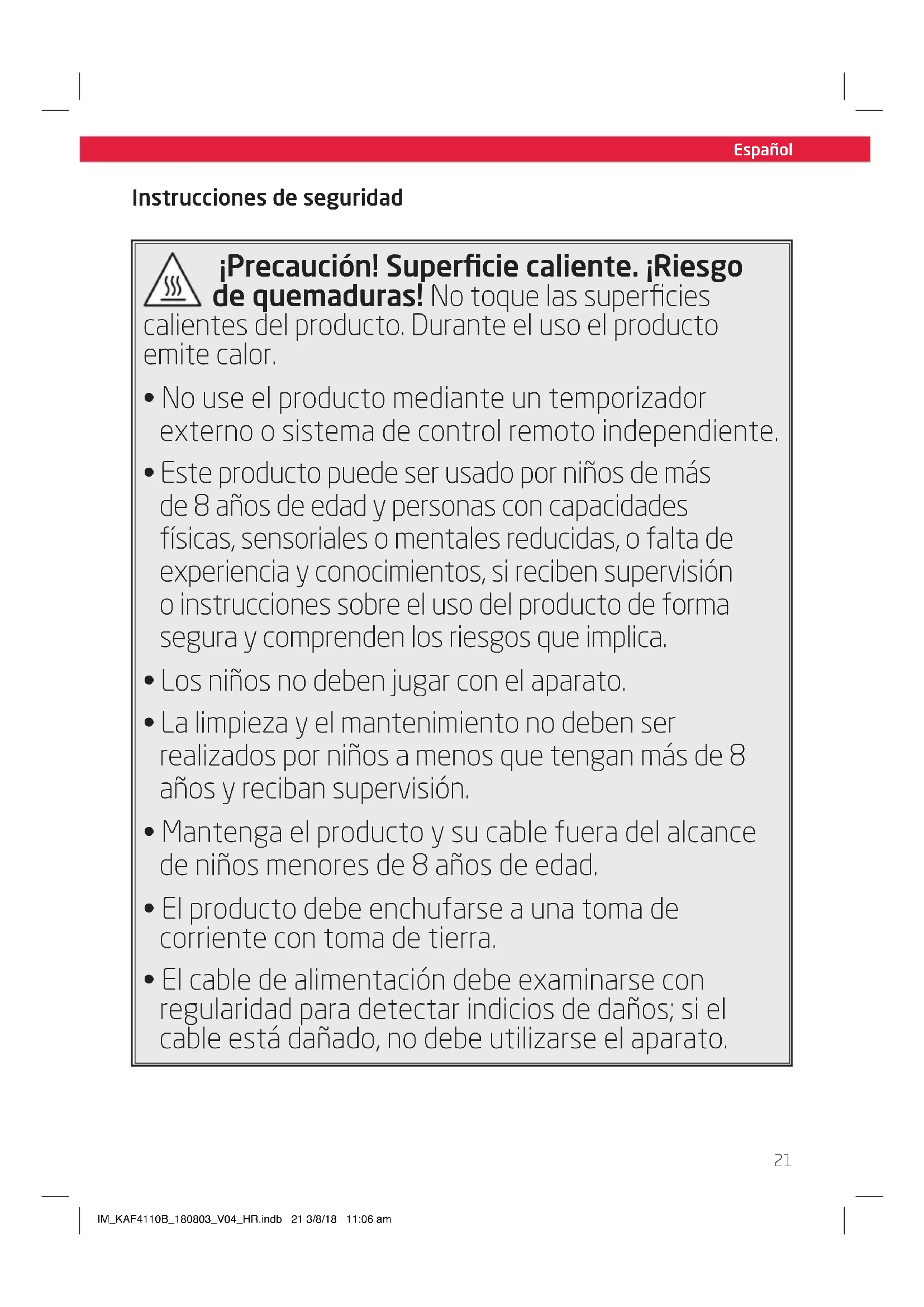 Español

Instrucciones de seguridad

¡Precaución! Superficie caliente. ¡Riesgo de quemaduras! No toque las superficies calientes del producto. Durante el uso el producto emite calor.

• No use el producto mediante un temporizador externo o sistema de control remoto independiente.

• Este producto puede ser usado por niños de más de 8 años de edad y personas con capacidades físicas, sensoriales o mentales reducidas, o falta de experiencia y conocimientos, si reciben supervisión o instrucciones sobre el uso del producto de forma segura y comprenden los riesgos que implica.

• Los niños no deben jugar con el aparato.

• La limpieza y el mantenimiento no deben ser realizados por niños a menos que tengan más de 8 años y reciban supervisión.

• Mantenga el producto y su cable fuera del alcance de niños menores de 8 años de edad.

• El producto debe enchufarse a una toma de corriente con toma de tierra.

• El cable de alimentación debe examinarse con regularidad para detectar indicios de daños; si el cable está dañado, no debe utilizarse el aparato.

21

IM_KAF4110B_180803_V04_HR.indb 21 3/8/18 11:06 am